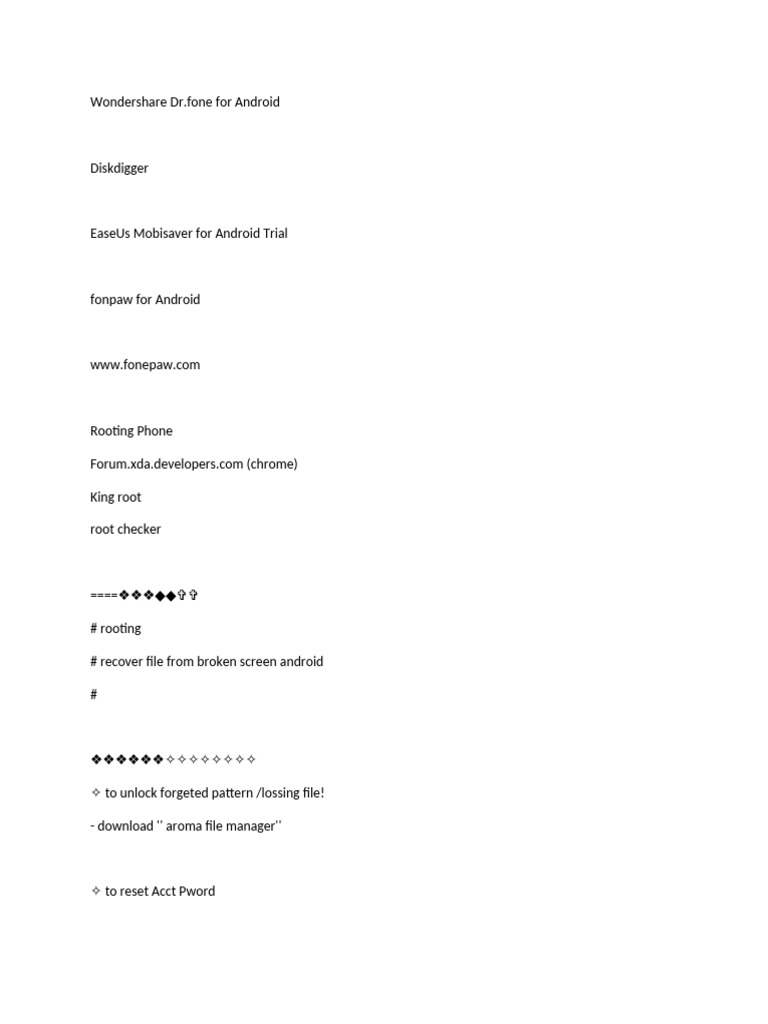 Wondershare Dr.fone for Android

Diskdigger

EaseUs Mobisaver for Android Trial

fonpaw for Android

www.fonepaw.com

Rooting Phone

Forum.xda.developers.com (chrome)

King root

root checker

====❖❖❖◆◆✞✞

# rooting

# recover file from broken screen android

#

❖❖❖❖❖❖✧✧✧✧✧✧✧✧

✧ to unlock forgeted pattern /lossing file!

- download '' aroma file manager''

✧ to reset Acct Pword